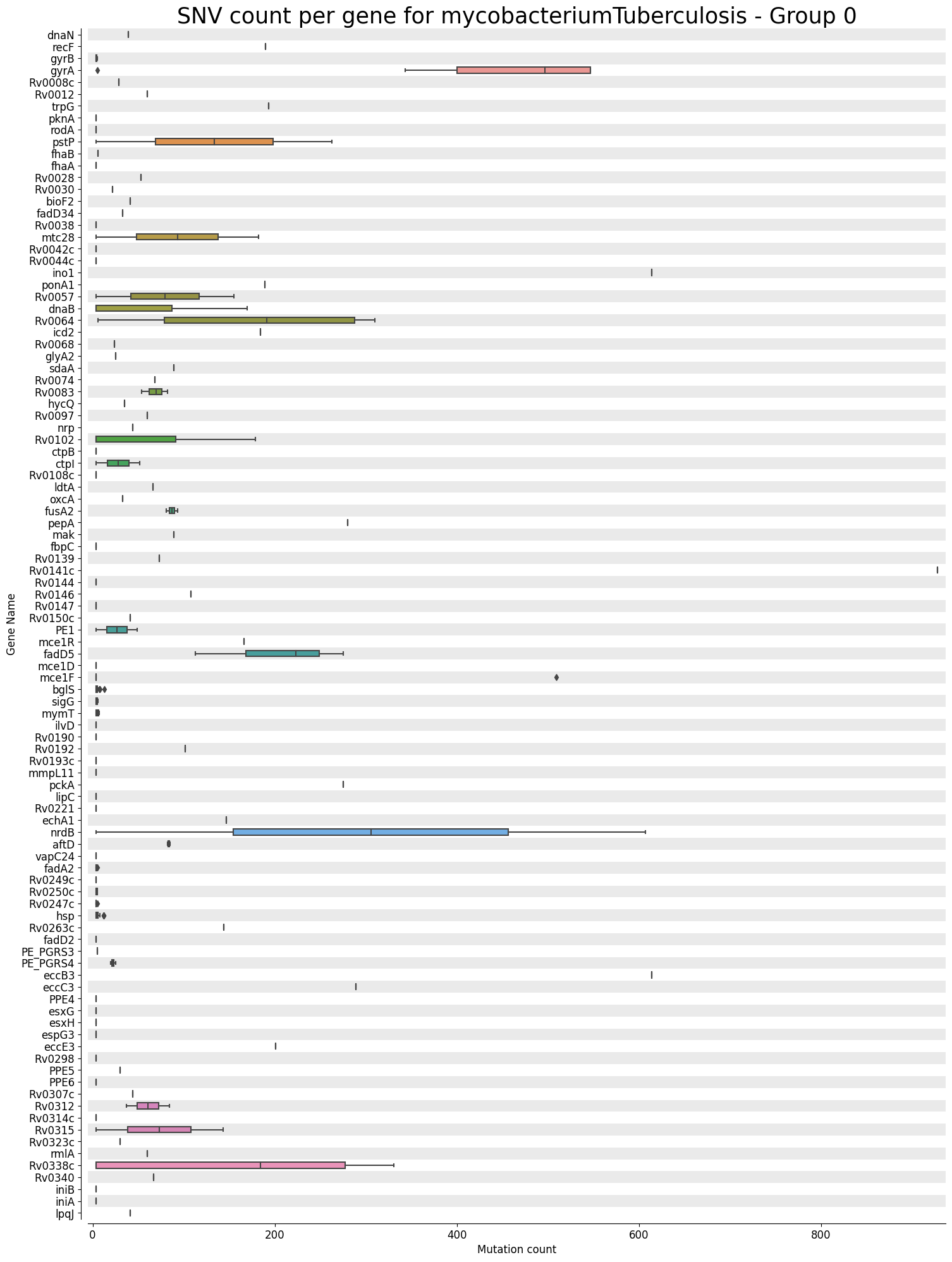 SNV count per gene for mycobacteriumTuberculosis - Group 0

Gene Name

dnaN
recF
gyrB
gyrA
Rv0008c
Rv0012
trpG
pknA
rodA
pstP
fhaB
fhaA
Rv0028
Rv0030
bioF2
fadD34
Rv0038
mtc28
Rv0042c
Rv0044c
ino1
ponA1
Rv0057
dnaB
Rv0064
icd2
Rv0068
glyA2
sdaA
Rv0074
Rv0083
hycQ
Rv0097
nrp
Rv0102
ctpB
ctpI
Rv0108c
ldtA
oxcA
fusA2
pepA
mak
fbpC
Rv0139
Rv0141c
Rv0144
Rv0146
Rv0147
Rv0150c
PE1
mce1R
fadD5
mce1D
mce1F
bglS
sigG
mymT
ilvD
Rv0190
Rv0192
Rv0193c
mmpL11
pckA
lipC
Rv0221
echA1
nrdB
aftD
vapC24
fadA2
Rv0249c
Rv0250c
Rv0247c
hsp
Rv0263c
fadD2
PE_PGRS3
PE_PGRS4
eccB3
eccC3
PPE4
esxG
esxH
espG3
eccE3
Rv0298
PPE5
PPE6
Rv0307c
Rv0312
Rv0314c
Rv0315
Rv0323c
rmlA
Rv0338c
Rv0340
iniB
iniA
lpqJ

0
200
400
600
800
Mutation count